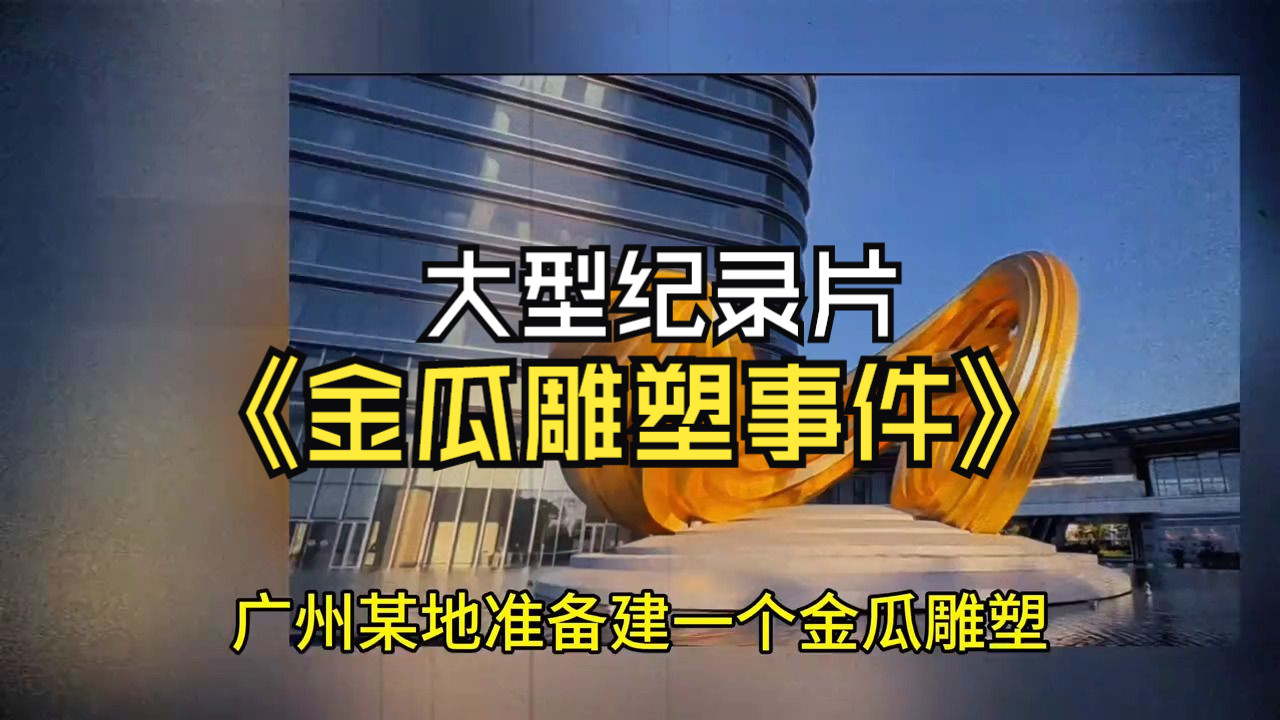 大型纪录片
《金瓜雕塑事件》

广州某地准备建一个金瓜雕塑